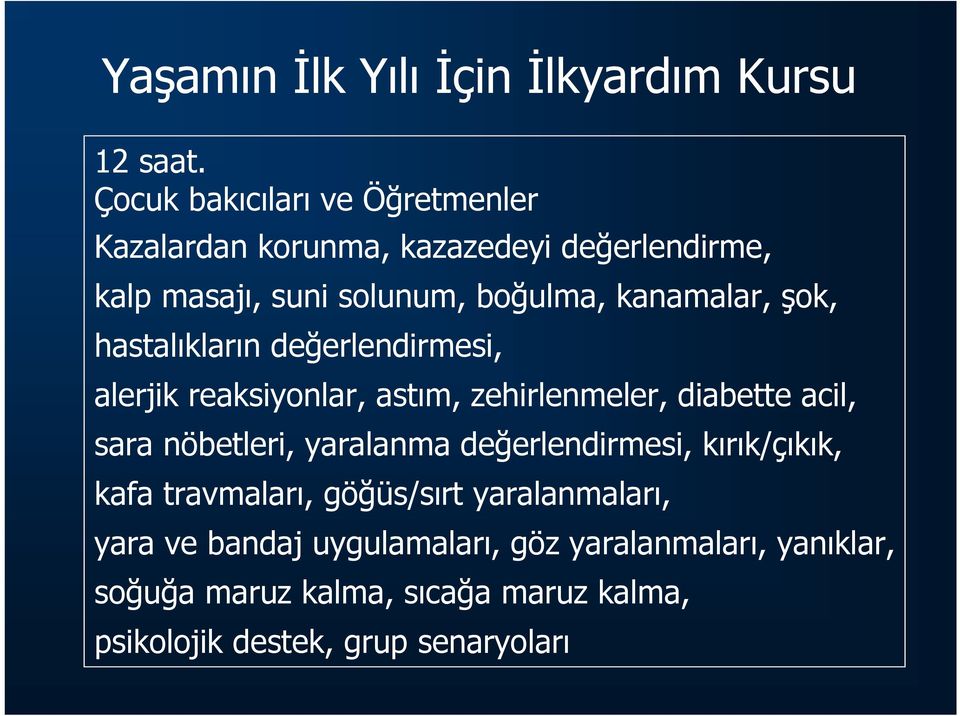 Yaşamın İlk Yılı İçin İlkyardım Kursu

12 saat.
Çocuk bakıcıları ve Öğretmenler
Kazalardan korunma, kazazedeyi değerlendirme, kalp masajı, suni solunum, boğulma, kanamalar, şok, hastalıkların değerlendirmesi, alerjik reaksiyonlar, astım, zehirlenmeler, diabette acil, sara nöbetleri, yaralanma değerlendirmesi, kırık/çıkık, kafa travmaları, göğüs/sırt yaralanmaları, yara ve bandaj uygulamaları, göz yaralanmaları, yanıklar, soğuğa maruz kalma, sıcağa maruz kalma, psikolojik destek, grup senaryoları